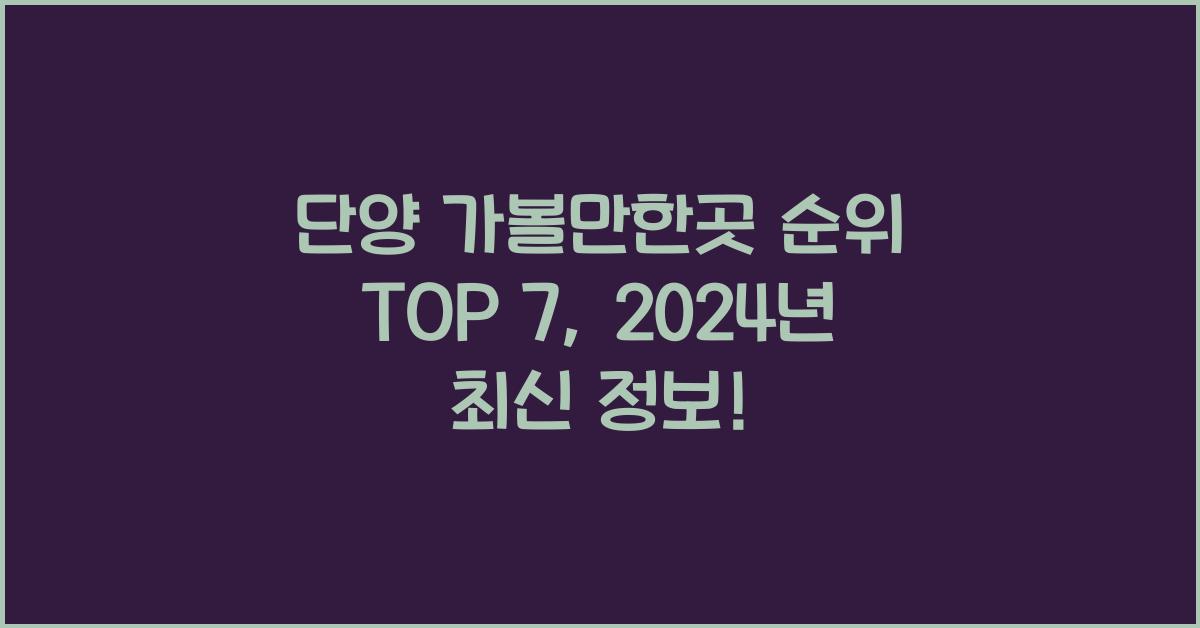 단양 가볼만한곳 순위 TOP 7, 2024년 최신 정보!